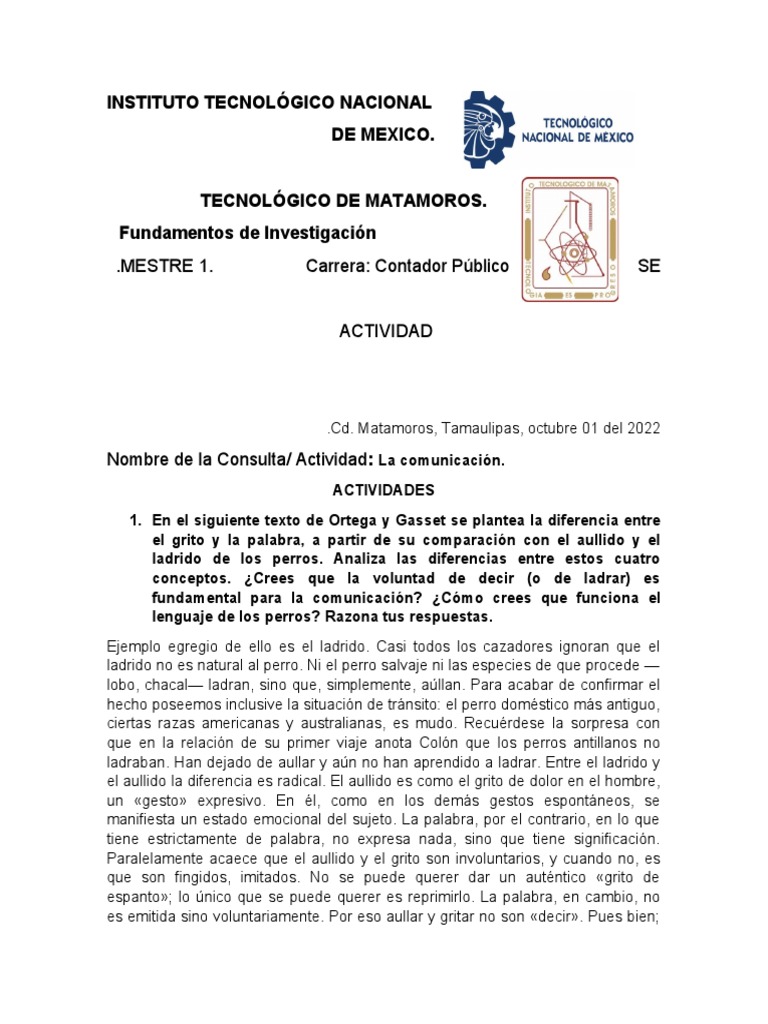 INSTITUTO TECNOLÓGICO NACIONAL DE MEXICO.

TECNOLÓGICO NACIONAL DE MÉXICO

TECNOLÓGICO DE MATAMOROS.

Fundamentos de Investigación

.MESTRE 1. Carrera: Contador Público SE

ACTIVIDAD

.Cd. Matamoros, Tamaulipas, octubre 01 del 2022

Nombre de la Consulta/ Actividad: La comunicación.

ACTIVIDADES

1. En el siguiente texto de Ortega y Gasset se plantea la diferencia entre el grito y la palabra, a partir de su comparación con el aullido y el ladrido de los perros. Analiza las diferencias entre estos cuatro conceptos. ¿Crees que la voluntad de decir (o de ladrar) es fundamental para la comunicación? ¿Cómo crees que funciona el lenguaje de los perros? Razona tus respuestas.

Ejemplo egregio de ello es el ladrido. Casi todos los cazadores ignoran que el ladrido no es natural al perro. Ni el perro salvaje ni las especies de que procede —lobo, chacal— ladran, sino que, simplemente, aúllan. Para acabar de confirmar el hecho poseemos inclusive la situación de tránsito: el perro doméstico más antiguo, ciertas razas americanas y australianas, es mudo. Recuérdese la sorpresa con que en la relación de su primer viaje anota Colón que los perros antillanos no ladraban. Han dejado de aullar y aún no han aprendido a ladrar. Entre el ladrido y el aullido la diferencia es radical. El aullido es como el grito de dolor en el hombre, un «gesto» expresivo. En él, como en los demás gestos espontáneos, se manifiesta un estado emocional del sujeto. La palabra, por el contrario, en lo que tiene estrictamente de palabra, no expresa nada, sino que tiene significación. Paralelamente acaece que el aullido y el grito son involuntarios, y cuando no, es que son fingidos, imitados. No se puede querer dar un auténtico «grito de espanto»; lo único que se puede querer es reprimirlo. La palabra, en cambio, no es emitida sino voluntariamente. Por eso aullar y gritar no son «decir». Pues bien;